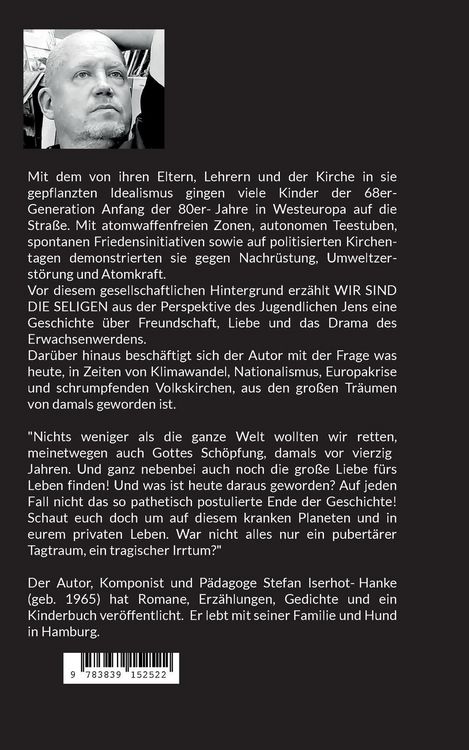 Mit dem von ihren Eltern, Lehrern und der Kirche in sie gepflanzten Idealismus gingen viele Kinder der 68er-Generation Anfang der 80er- Jahre in Westeuropa auf die Straße. Mit atomwaffenfreien Zonen, autonomen Teestuben, spontanen Friedensinitiativen sowie auf politisierten Kirchentagen demonstrierten sie gegen Nachrüstung, Umweltzerstörung und Atomkraft.
Vor diesem gesellschaftlichen Hintergrund erzählt WIR SIND DIE SELIGEN aus der Perspektive des Jugendlichen Jens eine Geschichte über Freundschaft, Liebe und das Drama des Erwachsenwerdens.
Darüber hinaus beschäftigt sich der Autor mit der Frage was heute, in Zeiten von Klimawandel, Nationalismus, Europakrise und schrumpfenden Volkskirchen, aus den großen Träumen von damals geworden ist.

"Nichts weniger als die ganze Welt wollten wir retten, meinetwegen auch Gottes Schöpfung, damals vor vierzig Jahren. Und ganz nebenbei auch noch die große Liebe fürs Leben finden! Und was ist heute daraus geworden? Auf jeden Fall nicht das so pathetisch postulierte Ende der Geschichte! Schaut euch doch um auf diesem kranken Planeten und in eurem privaten Leben. War nicht alles nur ein pubertärer Tagtraum, ein tragischer Irrtum?"

Der Autor, Komponist und Pädagoge Stefan Iserhot- Hanke (geb. 1965) hat Romane, Erzählungen, Gedichte und ein Kinderbuch veröffentlicht. Er lebt mit seiner Familie und Hund in Hamburg.

9 783839 152522